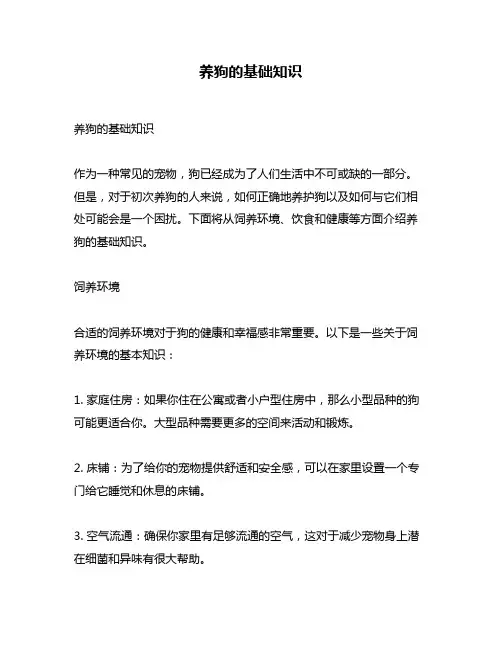 养狗的基础知识

养狗的基础知识

作为一种常见的宠物，狗已经成为了人们生活中不可或缺的一部分。但是，对于初次养狗的人来说，如何正确地养护狗以及如何与它们相处可能会是一个困扰。下面将从饲养环境、饮食和健康等方面介绍养狗的基础知识。

饲养环境

合适的饲养环境对于狗的健康和幸福感非常重要。以下是一些关于饲养环境的基本知识：

1. 家庭住房：如果你住在公寓或者小户型住房中，那么小型品种的狗可能更适合你。大型品种需要更多的空间来活动和锻炼。

2. 床铺：为了给你的宠物提供舒适和安全感，可以在家里设置一个专门给它睡觉和休息的床铺。

3. 空气流通：确保你家里有足够流通的空气，这对于减少宠物身上潜在细菌和异味有很大帮助。